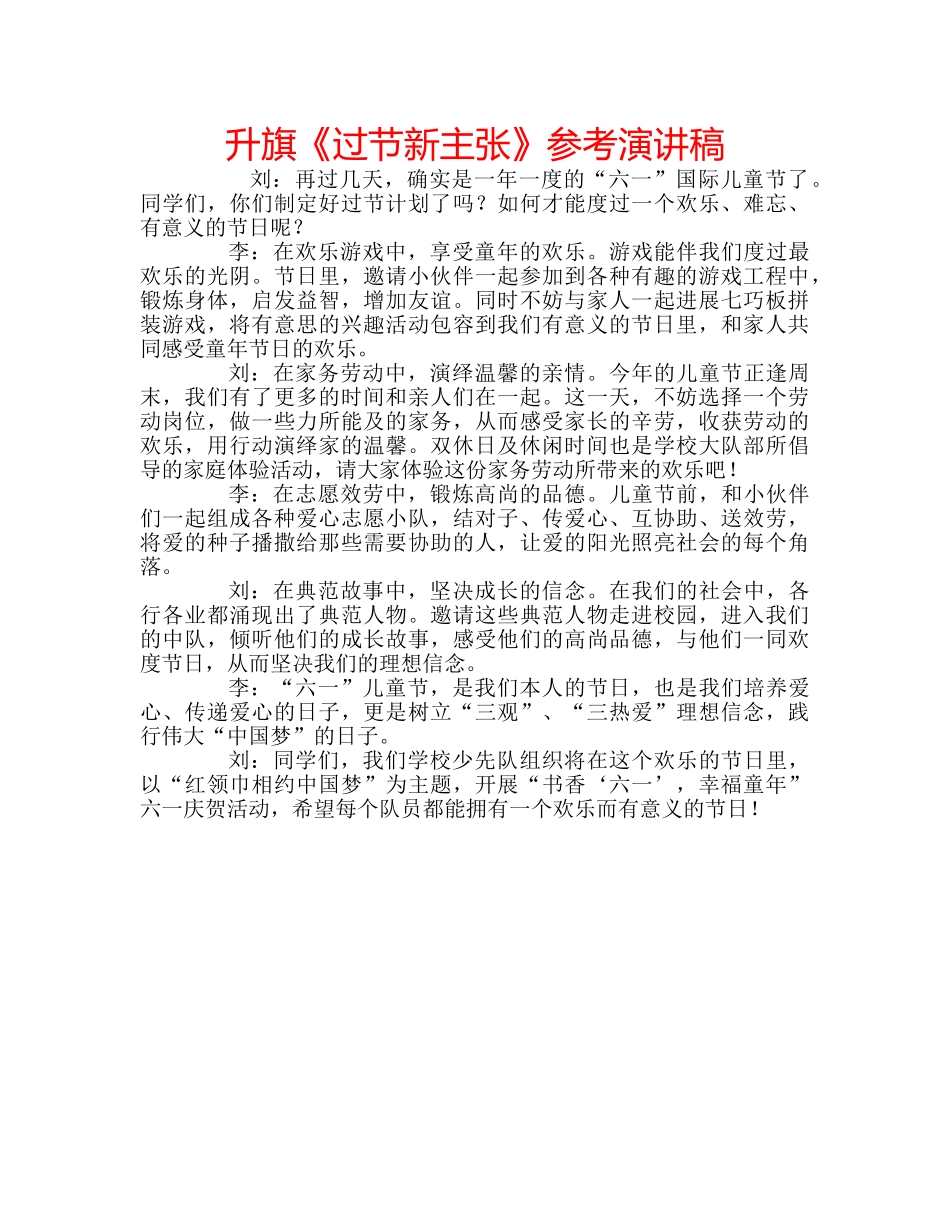 升旗《过节新主张》参考演讲稿

刘：再过几天，确实是一年一度的“六一”国际儿童节了。同学们，你们制定好过节计划了吗？如何才能度过一个欢乐、难忘、有意义的节日呢？

李：在欢乐游戏中，享受童年的欢乐。游戏能伴我们度过最欢乐的光阴。节日里，邀请小伙伴一起参加到各种有趣的游戏工程中，锻炼身体，启发益智，增加友谊。同时不妨与家人一起进展七巧板拼装游戏，将有意思的兴趣活动包容到我们有意义的节日里，和家人共同感受童年节日的欢乐。

刘：在家务劳动中，演绎温馨的亲情。今年的儿童节正逢周末，我们有了更多的时间和亲人们在一起。这一天，不妨选择一个劳动岗位，做一些力所能及的家务，从而感受家长的辛劳，收获劳动的欢乐，用行动演绎家的温馨。双休日及休闲时间也是学校大队部所倡导的家庭体验活动，请大家体验这份家务劳动所带来的欢乐吧！

李：在志愿效劳中，锻炼高尚的品德。儿童节前，和小伙伴们一起组成各种爱心志愿小队，结对子、传爱心、互协助、送效劳，将爱的种子播撒给那些需要协助的人，让爱的阳光照亮社会的每个角落。

刘：在典范故事中，坚决成长的信念。在我们的社会中，各行各业都涌现出了典范人物。邀请这些典范人物走进校园，进入我们的中队，倾听他们的成长故事，感受他们的高尚品德，与他们一同欢度节日，从而坚决我们的理想信念。

李：“六一”儿童节，是我们本人的节日，也是我们培养爱心、传递爱心的日子，更是树立“三观”、“三热爱”理想信念，践行伟大“中国梦”的日子。

刘：同学们，我们学校少先队组织将在这个欢乐的节日里，以“红领巾相约中国梦”为主题，开展“书香‘六一’，幸福童年”六一庆贺活动，希望每个队员都能拥有一个欢乐而有意义的节日！